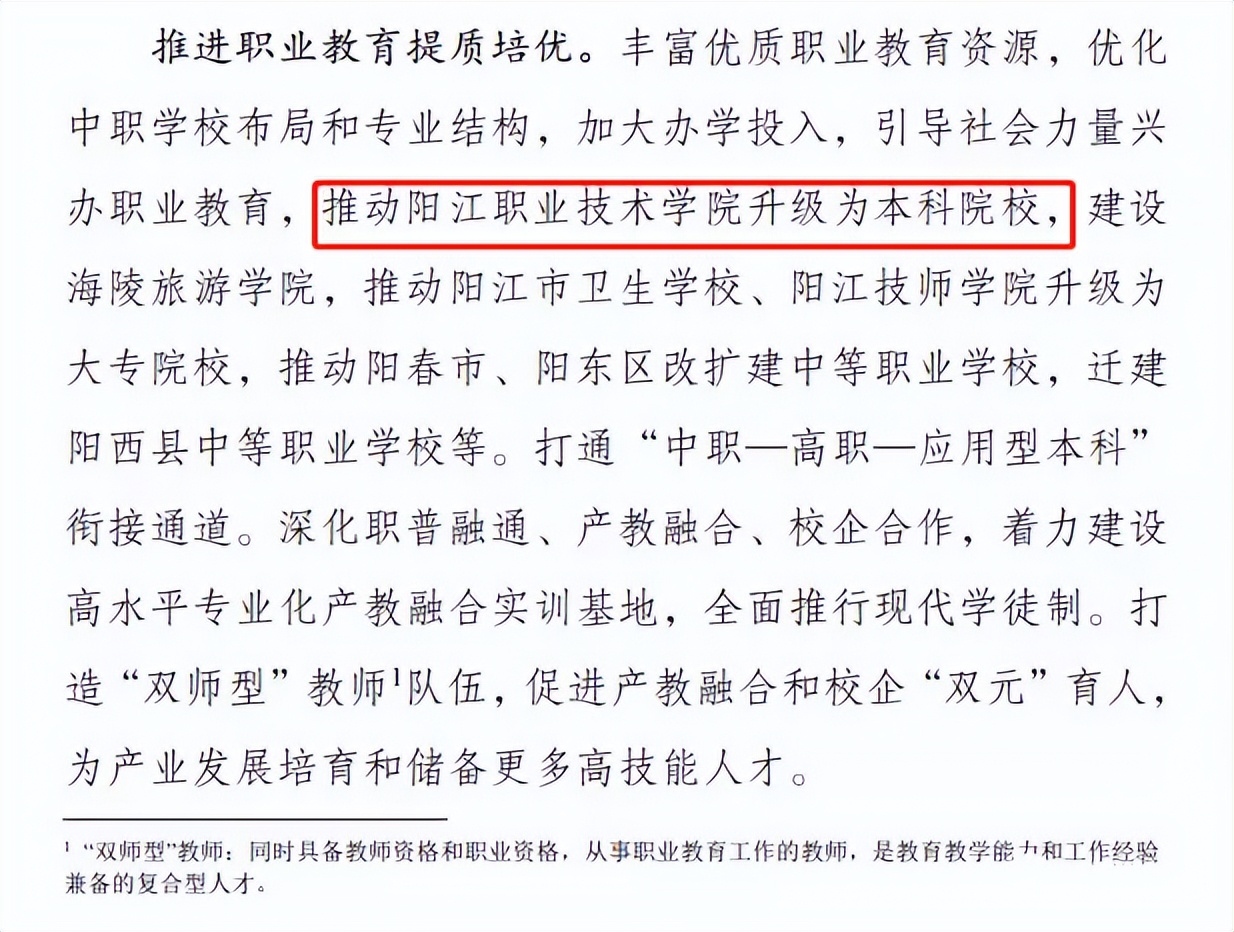 推进职业教育提质培优。丰富优质职业教育资源，优化中职学校布局和专业结构，加大办学投入，引导社会力量兴办职业教育，推动阳江职业技术学院升级为本科院校，建设海陵旅游学院，推动阳江市卫生学校、阳江技师学院升级为大专院校，推动阳春市、阳东区改扩建中等职业学校，迁建阳西县中等职业学校等。打通“中职—高职—应用型本科”衔接通道。深化职普融通、产教融合、校企合作，着力建设高水平专业化产教融合实训基地，全面推行现代学徒制。打造“双师型”教师$^1$队伍，促进产教融合和校企“双元”育人，为产业发展培育和储备更多高技能人才。

$^1$ “双师型”教师：同时具备教师资格和职业资格，从事职业教育工作的教师，是教育教学能力和工作经验兼备的复合型人才。